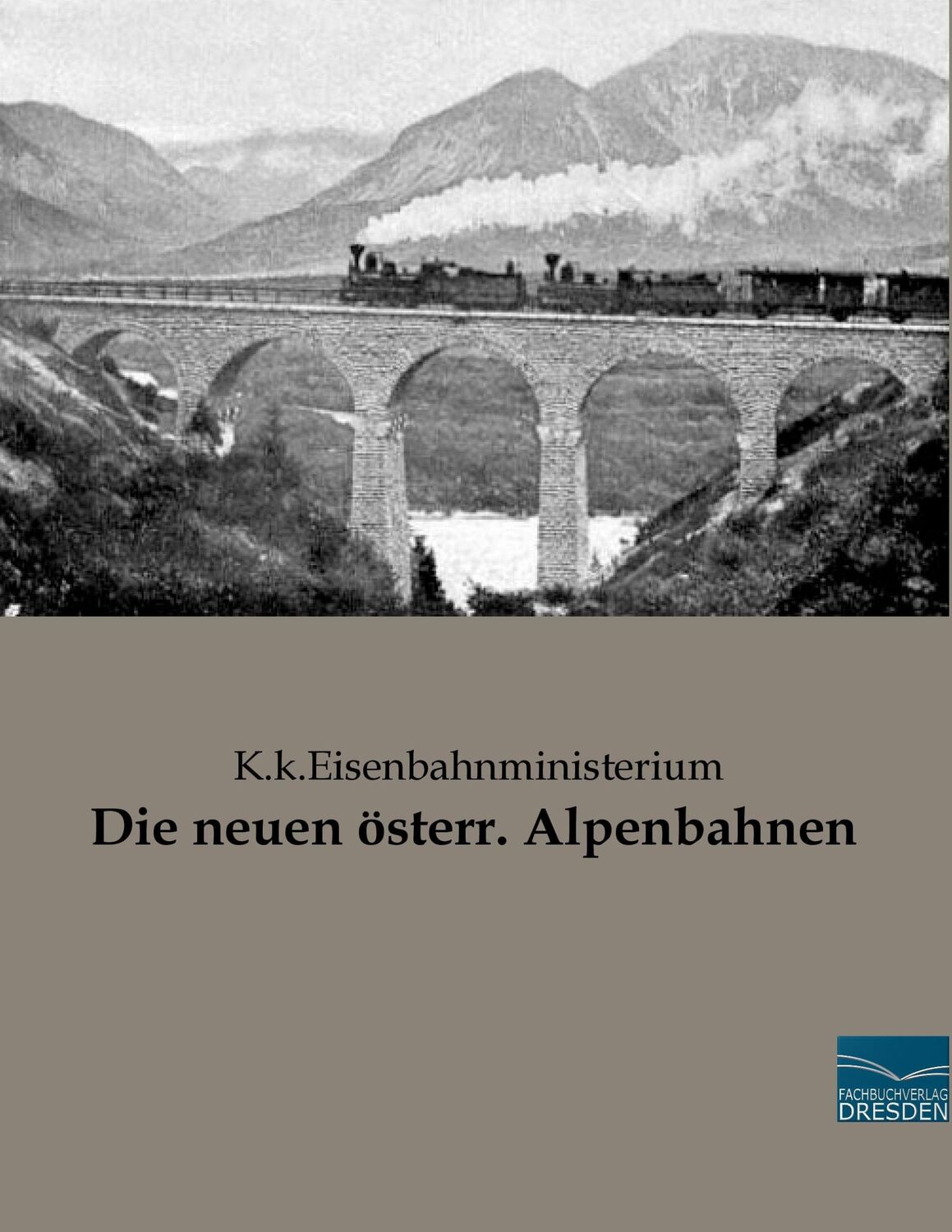 K.k.Eisenbahnministerium

Die neuen österr. Alpenbahnen

FACHBUCHVERLAG
DRESDEN